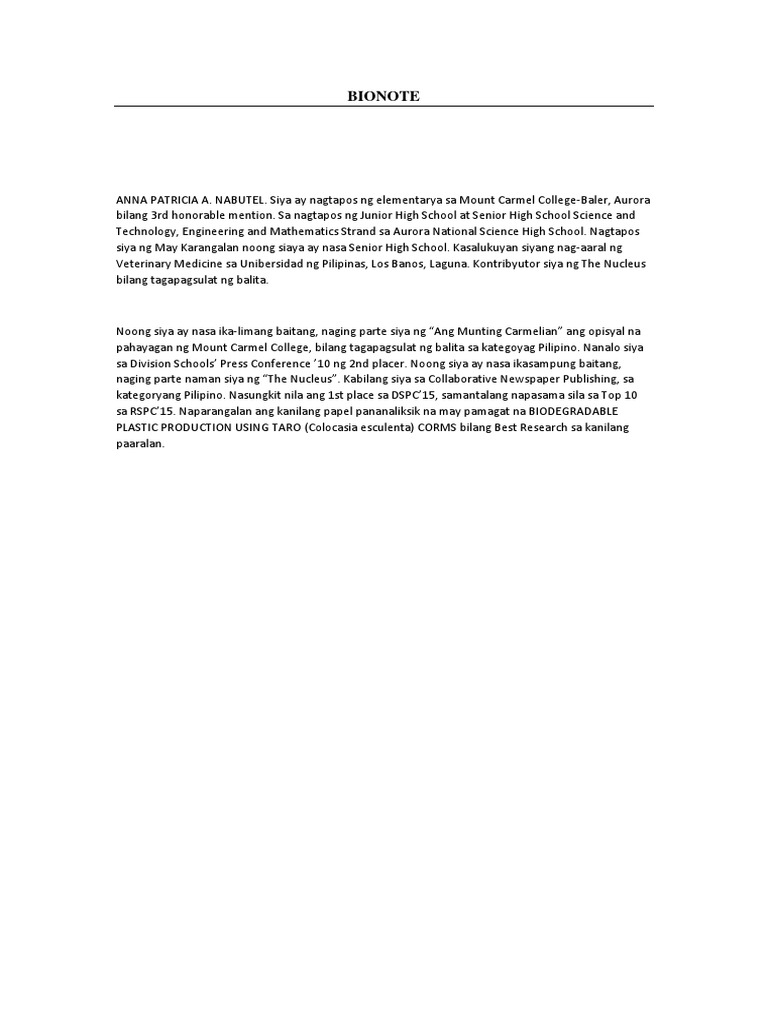 BIONOTE

ANNA PATRICIA A. NABUTEL. Siya ay nagtapos ng elementarya sa Mount Carmel College-Baler, Aurora bilang 3rd honorable mention. Sa nagtapos ng Junior High School at Senior High School Science and Technology, Engineering and Mathematics Strand sa Aurora National Science High School. Nagtapos siya ng May Karangalan noong siaya ay nasa Senior High School. Kasalukuyan siyang nag-aaral ng Veterinary Medicine sa Unibersidad ng Pilipinas, Los Banos, Laguna. Kontribyutor siya ng The Nucleus bilang tagapagsulat ng balita.

Noong siya ay nasa ika-limang baitang, naging parte siya ng "Ang Munting Carmelian" ang opisyal na pahayagan ng Mount Carmel College, bilang tagapagsulat ng balita sa kategoyag Pilipino. Nanalo siya sa Division Schools' Press Conference '10 ng 2nd placer. Noong siya ay nasa ikasampung baitang, naging parte naman siya ng "The Nucleus". Kabilang siya sa Collaborative Newspaper Publishing, sa kategoryang Pilipino. Nasungkit nila ang 1st place sa DSPC'15, samantalang napasama sila sa Top 10 sa RSPC'15. Naparangalan ang kanilang papel pananaliksik na may pamagat na BIODEGRADABLE PLASTIC PRODUCTION USING TARO (Colocasia esculenta) CORMS bilang Best Research sa kanilang paaralan.